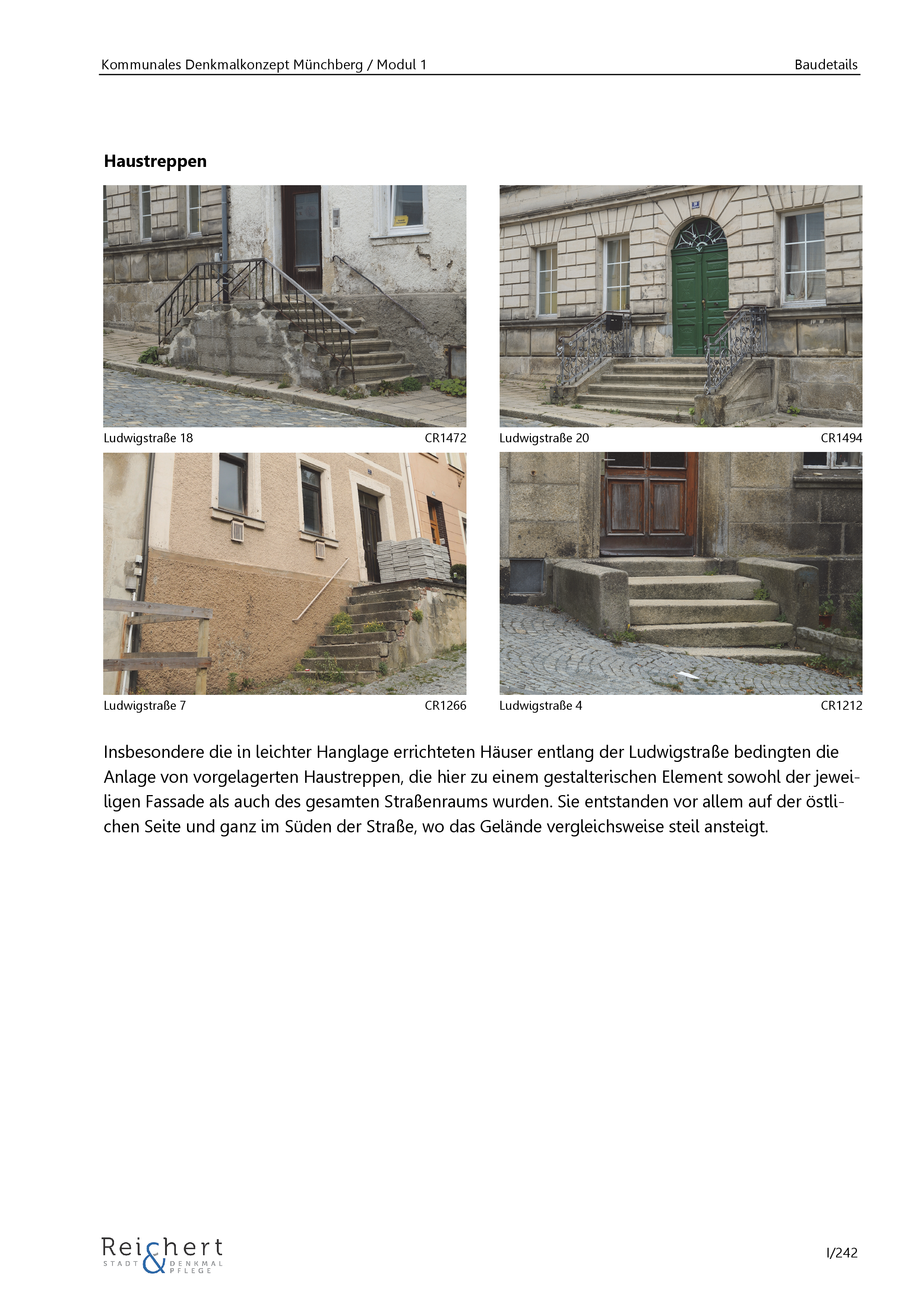 Kommunales Denkmalkonzept Münchberg / Modul 1

Baudetails

Haustreppen

Ludwigstraße 18
CR1472

Ludwigstraße 20
CR1494

Ludwigstraße 7
CR1266

Ludwigstraße 4
CR1212

Insbesondere die in leichter Hanglage errichteten Häuser entlang der Ludwigstraße bedingten die Anlage von vorgelagerten Haustreppen, die hier zu einem gestalterischen Element sowohl der jeweiligen Fassade als auch des gesamten Straßenraums wurden. Sie entstanden vor allem auf der östlichen Seite und ganz im Süden der Straße, wo das Gelände vergleichsweise steil ansteigt.

Reichert
STADT & DENKMAL PFLEGE

I/242